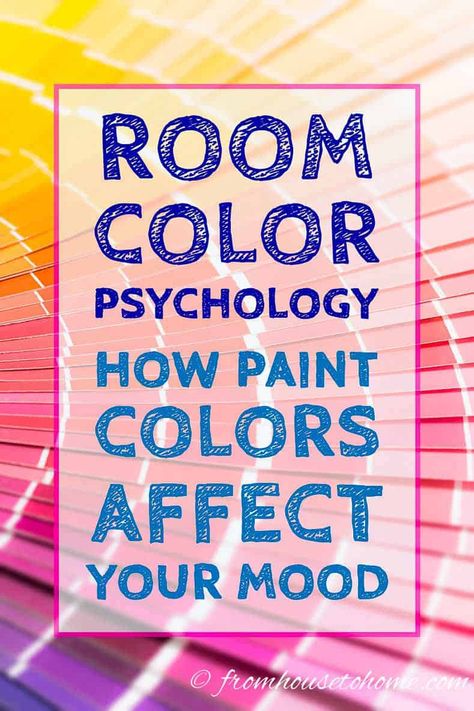 ROOM COLOR PSYCHOLOGY

HOW PAINT COLORS AFFECT YOUR MOOD

© fromhousetohome.com